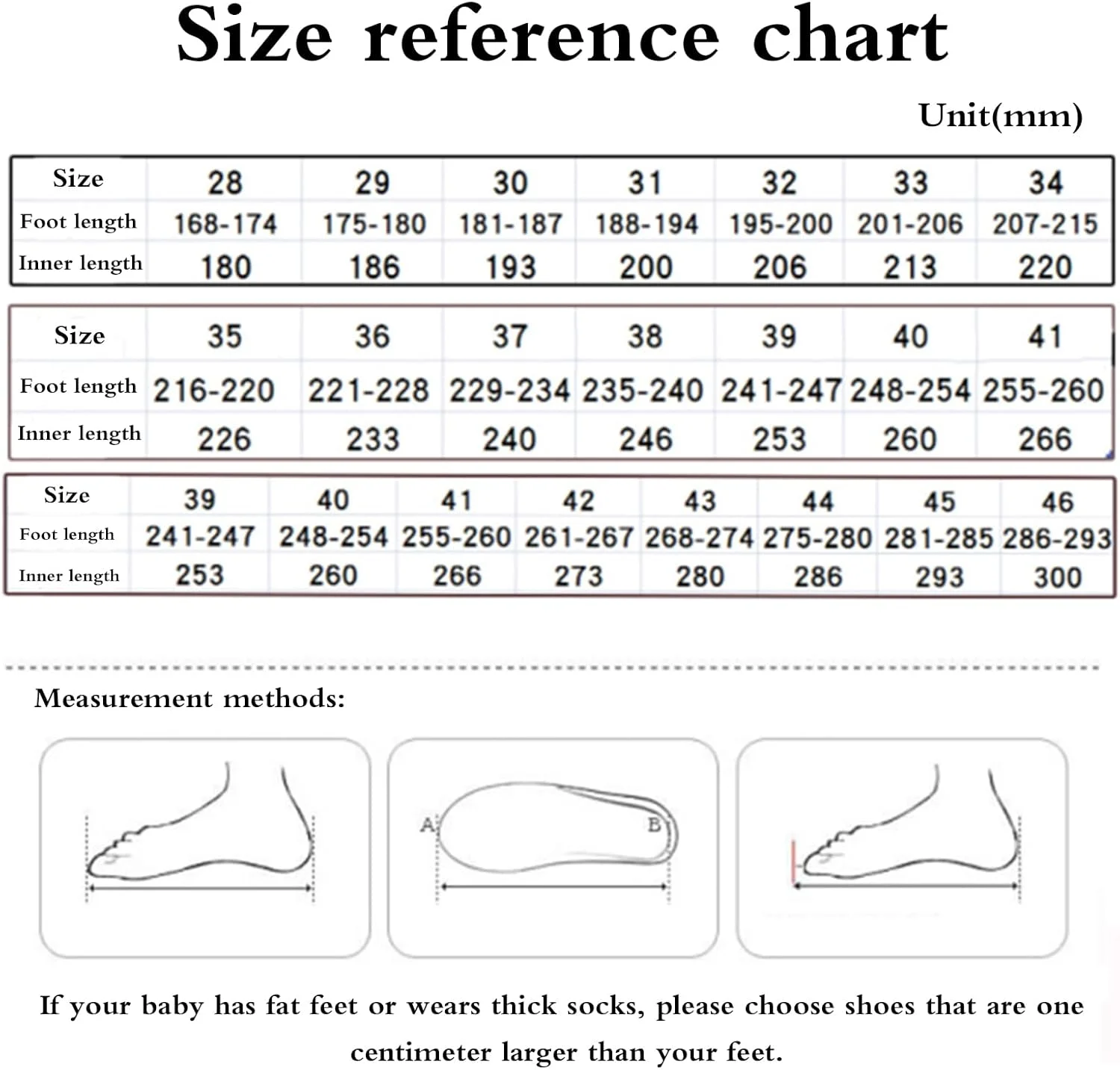 Size reference chart

Unit(mm)

| Size | 28 | 29 | 30 | 31 | 32 | 33 | 34 |
|---|---|---|---|---|---|---|---|
| Foot length | 168-174 | 175-180 | 181-187 | 188-194 | 195-200 | 201-206 | 207-215 |
| Inner length | 180 | 186 | 193 | 200 | 206 | 213 | 220 |

| Size | 35 | 36 | 37 | 38 | 39 | 40 | 41 |
|---|---|---|---|---|---|---|---|
| Foot length | 216-220 | 221-228 | 229-234 | 235-240 | 241-247 | 248-254 | 255-260 |
| Inner length | 226 | 233 | 240 | 246 | 253 | 260 | 266 |

| Size | 39 | 40 | 41 | 42 | 43 | 44 | 45 | 46 |
|---|---|---|---|---|---|---|---|---|
| Foot length | 241-247 | 248-254 | 255-260 | 261-267 | 268-274 | 275-280 | 281-285 | 286-293 |
| Inner length | 253 | 260 | 266 | 273 | 280 | 286 | 293 | 300 |

Measurement methods:

A B

If your baby has fat feet or wears thick socks, please choose shoes that are one centimeter larger than your feet.